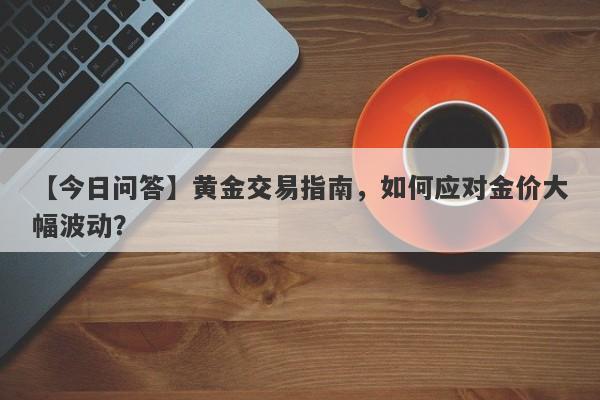 【今日问答】黄金交易指南，如何应对金价大幅波动？